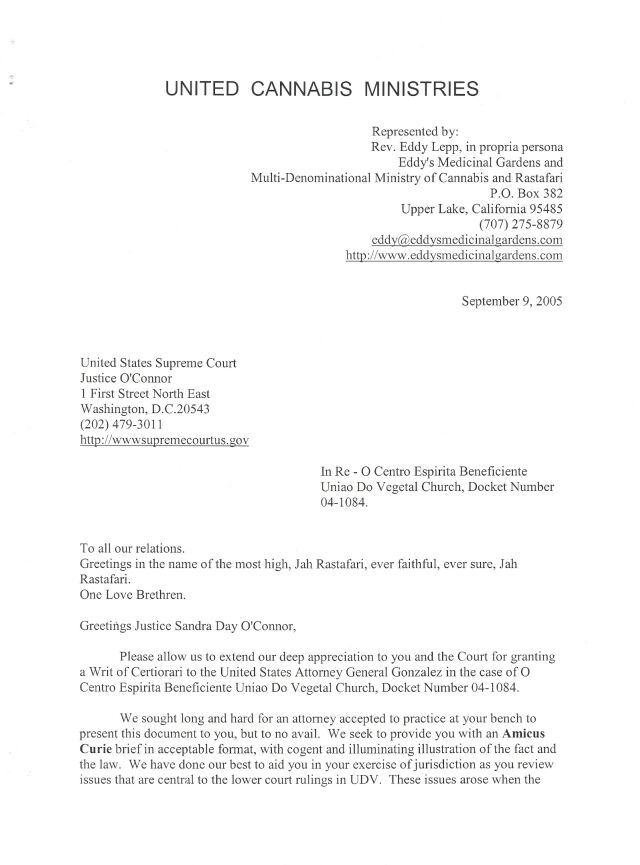 UNITED CANNABIS MINISTRIES

Represented by:
Rev. Eddy Lepp, in propria persona
Eddy's Medicinal Gardens and
Multi-Denominational Ministry of Cannabis and Rastafari
P.O. Box 382
Upper Lake, California 95485
(707) 275-8879
eddy@eddysmedicinalgardens.com
http://www.eddysmedicinalgardens.com

September 9, 2005

United States Supreme Court
Justice O'Connor
1 First Street North East
Washington, D.C.20543
(202) 479-3011
http://wwwsupremecourtus.gov

In Re - O Centro Espirita Beneficiente Uniao Do Vegetal Church, Docket Number 04-1084.

To all our relations.
Greetings in the name of the most high, Jah Rastafari, ever faithful, ever sure, Jah Rastafari.
One Love Brethren.

Greetings Justice Sandra Day O'Connor,

Please allow us to extend our deep appreciation to you and the Court for granting a Writ of Certiorari to the United States Attorney General Gonzalez in the case of O Centro Espirita Beneficiente Uniao Do Vegetal Church, Docket Number 04-1084.

We sought long and hard for an attorney accepted to practice at your bench to present this document to you, but to no avail. We seek to provide you with an **Amicus Curie** brief in acceptable format, with cogent and illuminating illustration of the fact and the law. We have done our best to aid you in your exercise of jurisdiction as you review issues that are central to the lower court rulings in UDV. These issues arose when the